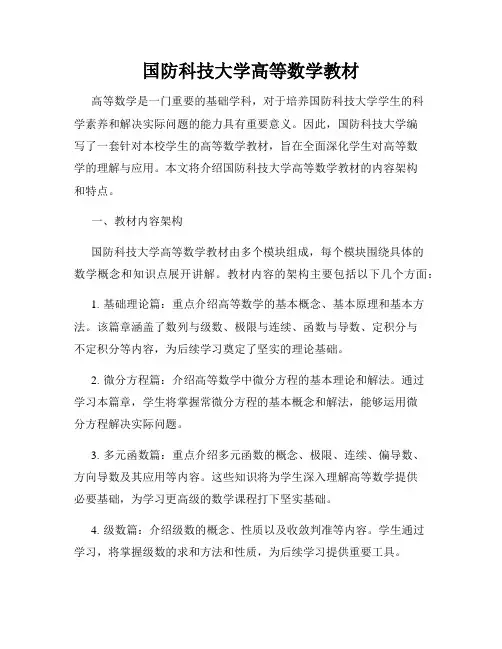 国防科技大学高等数学教材

高等数学是一门重要的基础学科，对于培养国防科技大学学生的科学素养和解决实际问题的能力具有重要意义。因此，国防科技大学编写了一套针对本校学生的高等数学教材，旨在全面深化学生对高等数学的理解与应用。本文将介绍国防科技大学高等数学教材的内容架构和特点。

一、教材内容架构

国防科技大学高等数学教材由多个模块组成，每个模块围绕具体的数学概念和知识点展开讲解。教材内容的架构主要包括以下几个方面：

1. 基础理论篇：重点介绍高等数学的基本概念、基本原理和基本方法。该篇章涵盖了数列与级数、极限与连续、函数与导数、定积分与不定积分等内容，为后续学习奠定了坚实的理论基础。

2. 微分方程篇：介绍高等数学中微分方程的基本理论和解法。通过学习本篇章，学生将掌握常微分方程的基本概念和解法，能够运用微分方程解决实际问题。

3. 多元函数篇：重点介绍多元函数的概念、极限、连续、偏导数、方向导数及其应用等内容。这些知识将为学生深入理解高等数学提供必要基础，为学习更高级的数学课程打下坚实基础。

4. 级数篇：介绍级数的概念、性质以及收敛判准等内容。学生通过学习，将掌握级数的求和方法和性质，为后续学习提供重要工具。